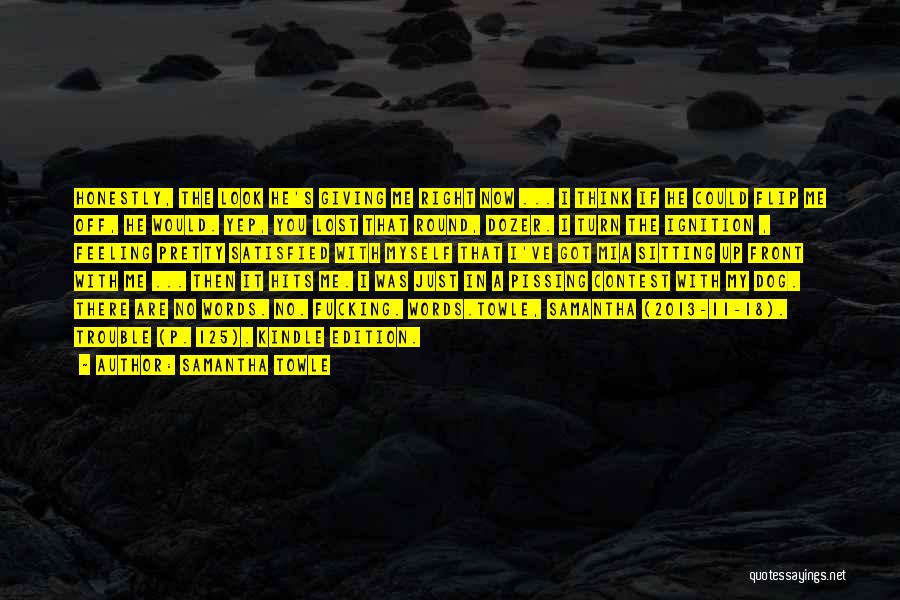 HONESTLY, THE LOOK HE'S GIVING ME RIGHT NOW ... I THINK IF HE COULD FLIP ME OFF, HE WOULD. YEP, YOU LOST THAT ROUND, DOZER. I TURN THE IGNITION , FEELING PRETTY SATISFIED WITH MYSELF THAT I'VE GOT MIA SITTING UP FRONT WITH ME ... THEN IT HITS ME. I WAS JUST IN A PISSING CONTEST WITH MY DOG. THERE ARE NO WORDS. NO. FUCKING. WORDS.TOWLE, SAMANTHA (2013-11-18). TROUBLE (P. 125). KINDLE EDITION.

- AUTHOR: SAMANTHA TOWLE

quotessayings.net